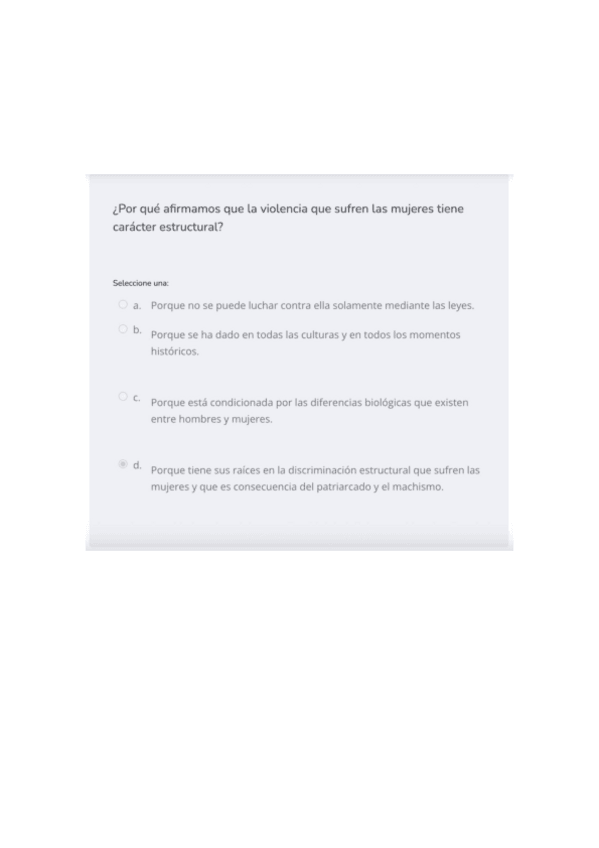 ¿Por qué afirmamos que la violencia que sufren las mujeres tiene carácter estructural?

Seleccione una:

a. Porque no se puede luchar contra ella solamente mediante las leyes.

b. Porque se ha dado en todas las culturas y en todos los momentos históricos.

c. Porque está condicionada por las diferencias biológicas que existen entre hombres y mujeres.

d. Porque tiene sus raíces en la discriminación estructural que sufren las mujeres y que es consecuencia del patriarcado y el machismo.